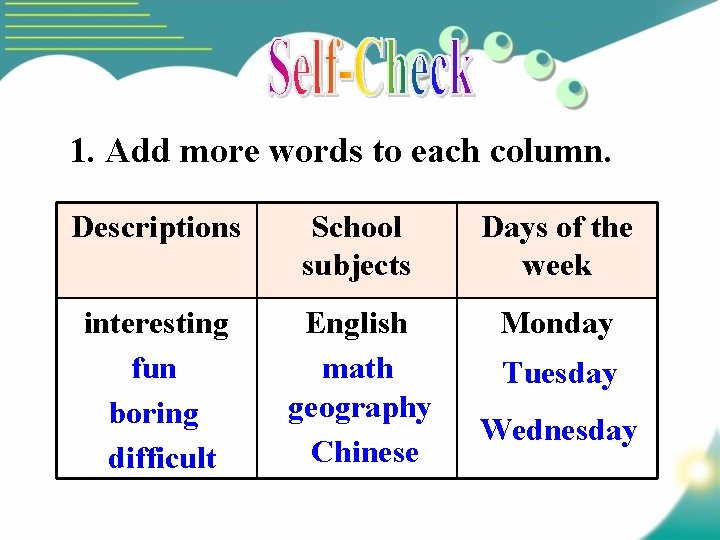 Self-Check

1. Add more words to each column.

| Descriptions | School subjects | Days of the week |
|---|---|---|
| interesting fun boring difficult | English math geography Chinese | Monday Tuesday Wednesday |